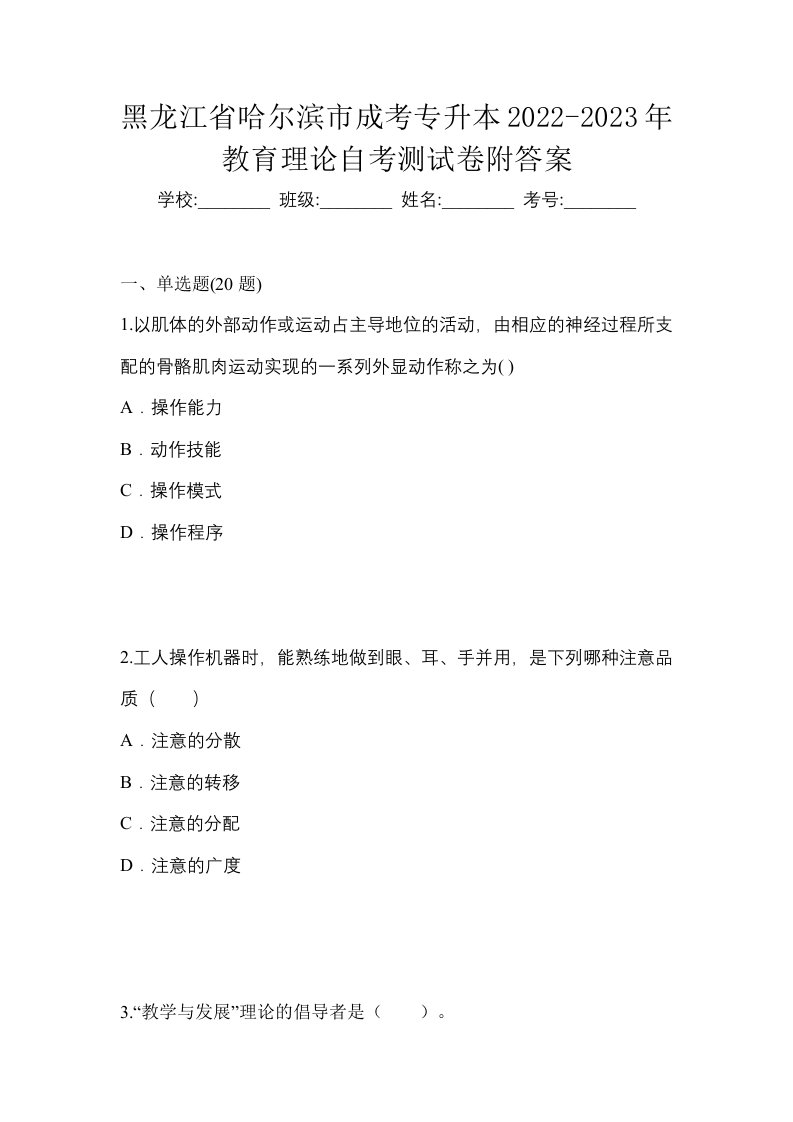 黑龙江省哈尔滨市成考专升本2022-2023年教育理论自考测试卷附答案

学校:________ 班级:________ 姓名:________ 考号:________

一、单选题(20 题)

1.以肌体的外部动作或运动占主导地位的活动，由相应的神经过程所支配的骨骼肌肉运动实现的一系列外显动作称之为( )

A．操作能力

B．动作技能

C．操作模式

D．操作程序

2.工人操作机器时，能熟练地做到眼、耳、手并用，是下列哪种注意品质（　　）

A．注意的分散

B．注意的转移

C．注意的分配

D．注意的广度

3.“教学与发展”理论的倡导者是（　　）。